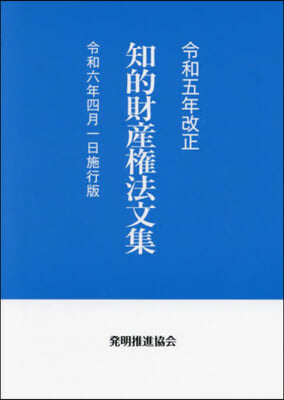 令和五年改正

知的財産権法文集

令和六年四月一日施行版

発明推進協会